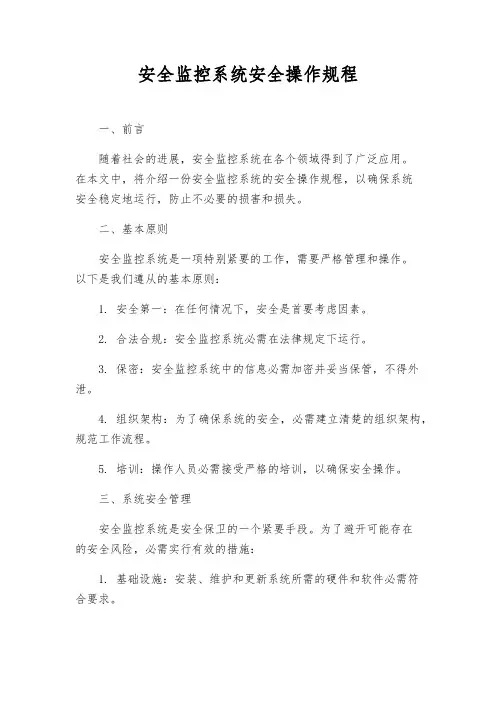 安全监控系统安全操作规程

一、前言

随着社会的进展，安全监控系统在各个领域得到了广泛应用。在本文中，将介绍一份安全监控系统的安全操作规程，以确保系统安全稳定地运行，防止不必要的损害和损失。

二、基本原则

安全监控系统是一项特别紧要的工作，需要严格管理和操作。以下是我们遵从的基本原则：

1. 安全第一：在任何情况下，安全是首要考虑因素。

2. 合法合规：安全监控系统必需在法律规定下运行。

3. 保密：安全监控系统中的信息必需加密并妥当保管，不得外泄。

4. 组织架构：为了确保系统的安全，必需建立清楚的组织架构，规范工作流程。

5. 培训：操作人员必需接受严格的培训，以确保安全操作。

三、系统安全管理

安全监控系统是安全保卫的一个紧要手段。为了避开可能存在的安全风险，必需实行有效的措施：

1. 基础设施：安装、维护和更新系统所需的硬件和软件必需符合要求。